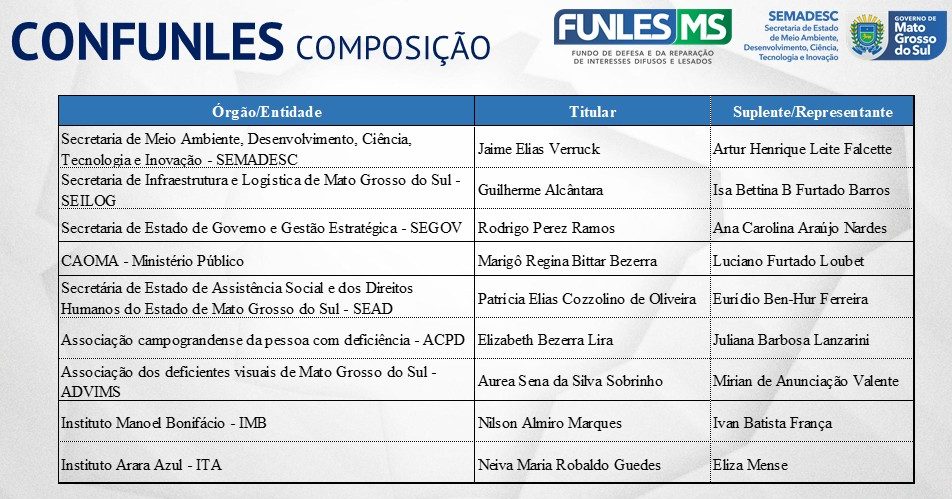 CONFUNLES COMPOSIÇÃO

FUNLES MS
FUNDO DE DEFESA E DA REPARAÇÃO DE INTERESSES DIFUSOS E LESADOS

SEMADESC
Secretaria de Estado de Meio Ambiente, Desenvolvimento, Ciência, Tecnologia e Inovação

GOVERNO DE Mato Grosso do Sul

| Órgão/Entidade | Titular | Suplente/Representante |
|---|---|---|
| Secretaria de Meio Ambiente, Desenvolvimento, Ciência, Tecnologia e Inovação - SEMADESC | Jaime Elias Verruck | Artur Henrique Leite Falcette |
| Secretaria de Infraestrutura e Logística de Mato Grosso do Sul - SEILOG | Guilherme Alcântara | Isa Bettina B Furtado Barros |
| Secretaria de Estado de Governo e Gestão Estratégica - SEGOV | Rodrigo Perez Ramos | Ana Carolina Araújo Nardes |
| CAOMA - Ministério Público | Marigô Regina Bittar Bezerra | Luciano Furtado Loubet |
| Secretária de Estado de Assistência Social e dos Direitos Humanos do Estado de Mato Grosso do Sul - SEAD | Patrícia Elias Cozzolino de Oliveira | Eurídio Ben-Hur Ferreira |
| Associação campograndense da pessoa com deficiência - ACPD | Elizabeth Bezerra Lira | Juliana Barbosa Lanzarini |
| Associação dos deficientes visuais de Mato Grosso do Sul - ADVIMS | Aurea Sena da Silva Sobrinho | Mirian de Anunciação Valente |
| Instituto Manoel Bonifácio - IMB | Nilson Almiro Marques | Ivan Batista França |
| Instituto Arara Azul - ITA | Neiva Maria Robaldo Guedes | Eliza Mense |